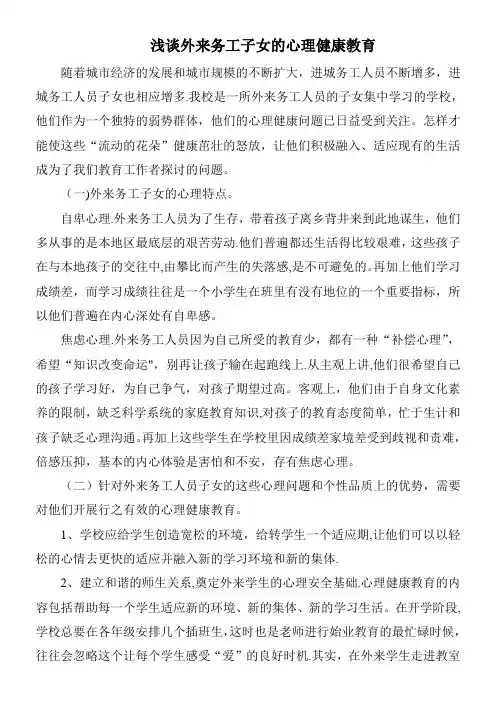 浅谈外来务工子女的心理健康教育

随着城市经济的发展和城市规模的不断扩大，进城务工人员不断增多，进城务工人员子女也相应增多.我校是一所外来务工人员的子女集中学习的学校，他们作为一个独特的弱势群体，他们的心理健康问题已日益受到关注。怎样才能使这些“流动的花朵”健康茁壮的怒放，让他们积极融入、适应现有的生活成为了我们教育工作者探讨的问题。

（一)外来务工子女的心理特点。

自卑心理.外来务工人员为了生存，带着孩子离乡背井来到此地谋生，他们多从事的是本地区最底层的艰苦劳动.他们普遍都还生活得比较艰难，这些孩子在与本地孩子的交往中,由攀比而产生的失落感,是不可避免的。再加上他们学习成绩差，而学习成绩往往是一个小学生在班里有没有地位的一个重要指标，所以他们普遍在内心深处有自卑感。

焦虑心理.外来务工人员因为自己所受的教育少，都有一种“补偿心理”，希望“知识改变命运"，别再让孩子输在起跑线上.从主观上讲,他们很希望自己的孩子学习好，为自己争气，对孩子期望过高。客观上，他们由于自身文化素养的限制，缺乏科学系统的家庭教育知识,对孩子的教育态度简单，忙于生计和孩子缺乏心理沟通。再加上这些学生在学校里因成绩差家境差受到歧视和责难，倍感压抑，基本的内心体验是害怕和不安，存有焦虑心理。

（二）针对外来务工人员子女的这些心理问题和个性品质上的优势，需要对他们开展行之有效的心理健康教育。

1、学校应给学生创造宽松的环境，给转学生一个适应期,让他们可以以轻松的心情去更快的适应并融入新的学习环境和新的集体.

2、建立和谐的师生关系,奠定外来学生的心理安全基础.心理健康教育的内容包括帮助每一个学生适应新的环境、新的集体、新的学习生活。在开学阶段,学校总要在各年级安排几个插班生,这时也是老师进行始业教育的最忙碌时候，往往会忽略这个让每个学生感受“爱”的良好时机.其实，在外来学生走进教室